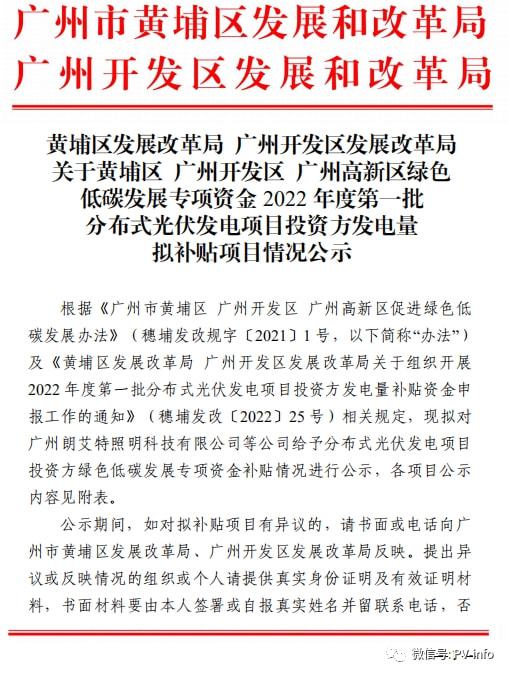 广州市黄埔区发展和改革局
广州开发区发展和改革局

黄埔区发展改革局 广州开发区发展改革局
关于黄埔区 广州开发区 广州高新区绿色
低碳发展专项资金 2022 年度第一批
分布式光伏发电项目投资方发电量
拟补贴项目情况公示

根据《广州市黄埔区 广州开发区 广州高新区促进绿色低碳发展办法》（穗埔发改规字〔2021〕1 号，以下简称“办法”）及《黄埔区发展改革局 广州开发区发展改革局关于组织开展 2022 年度第一批分布式光伏发电项目投资方发电量补贴资金申报工作的通知》（穗埔发改〔2022〕25 号）相关规定，现拟对广州朗艾特照明科技有限公司等公司给予分布式光伏发电项目投资方绿色低碳发展专项资金补贴情况进行公示，各项目公示内容见附表。

公示期间，如对拟补贴项目有异议的，请书面或电话向广州市黄埔区发展改革局、广州开发区发展改革局反映。提出异议或反映情况的组织或个人请提供真实身份证明及有效证明材料，书面材料要由本人签署或自报真实姓名并留联系电话，否

微信号: PV-info